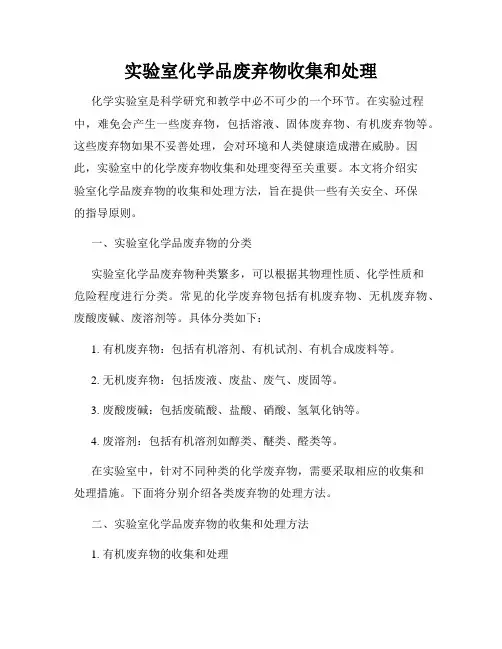 实验室化学品废弃物收集和处理

化学实验室是科学研究和教学中必不可少的一个环节。在实验过程中，难免会产生一些废弃物，包括溶液、固体废弃物、有机废弃物等。这些废弃物如果不妥善处理，会对环境和人类健康造成潜在威胁。因此，实验室中的化学废弃物收集和处理变得至关重要。本文将介绍实验室化学品废弃物的收集和处理方法，旨在提供一些有关安全、环保的指导原则。

一、实验室化学品废弃物的分类

实验室化学品废弃物种类繁多，可以根据其物理性质、化学性质和危险程度进行分类。常见的化学废弃物包括有机废弃物、无机废弃物、废酸废碱、废溶剂等。具体分类如下：

1. 有机废弃物：包括有机溶剂、有机试剂、有机合成废料等。

2. 无机废弃物：包括废液、废盐、废气、废固等。

3. 废酸废碱：包括废硫酸、盐酸、硝酸、氢氧化钠等。

4. 废溶剂：包括有机溶剂如醇类、醚类、醛类等。

在实验室中，针对不同种类的化学废弃物，需要采取相应的收集和处理措施。下面将分别介绍各类废弃物的处理方法。

二、实验室化学品废弃物的收集和处理方法

1. 有机废弃物的收集和处理